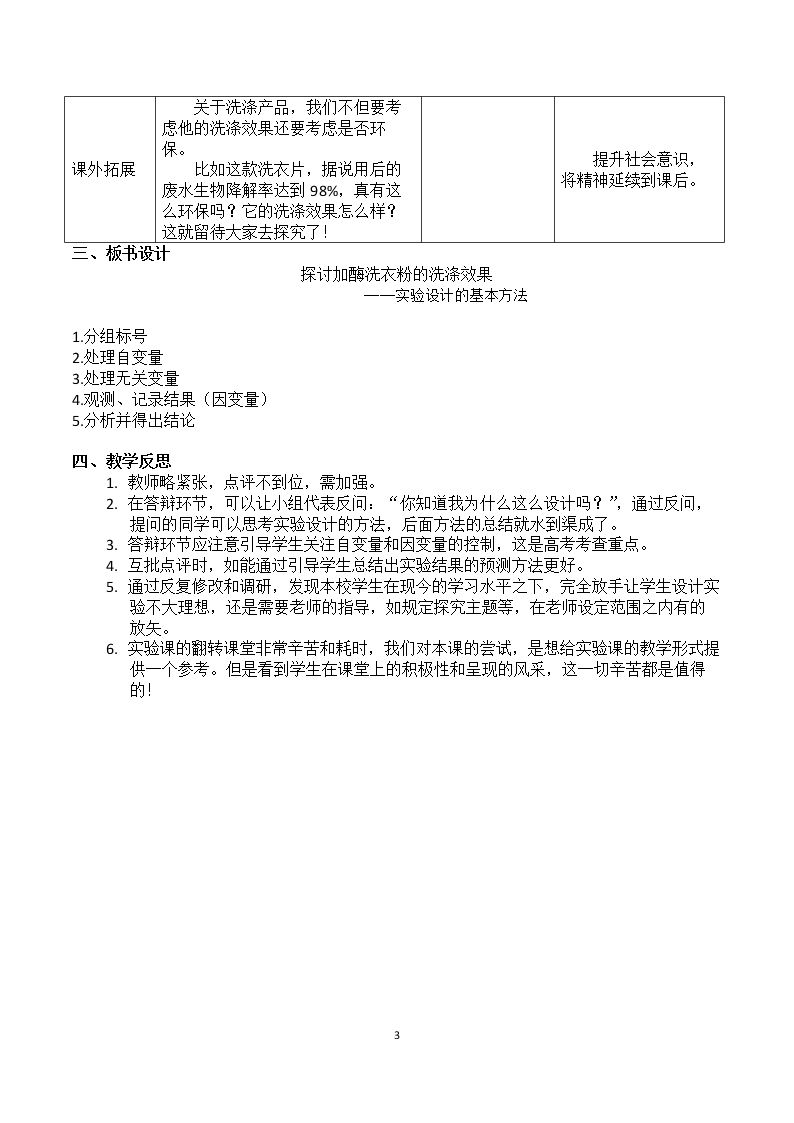 | 课外拓展 | 关于洗涤产品，我们不但要考虑他的洗涤效果还要考虑是否环保。比如这款洗衣片，据说用后的废水生物降解率达到98%，真有这么环保吗？它的洗涤效果怎么样？这就留待大家去探究了！ |  | 提升社会意识，将精神延续到课后。 |
|---|---|---|---|

三、板书设计

探讨加酶洗衣粉的洗涤效果
——实验设计的基本方法

1.分组标号
2.处理自变量
3.处理无关变量
4.观测、记录结果（因变量）
5.分析并得出结论

四、教学反思

1. 教师略紧张，点评不到位，需加强。
2. 在答辩环节，可以让小组代表反问：“你知道我为什么这么设计吗？”，通过反问，提问的同学可以思考实验设计的方法，后面方法的总结就水到渠成了。
3. 答辩环节应注意引导学生关注自变量和因变量的控制，这是高考考查重点。
4. 互批点评时，如能通过引导学生总结出实验结果的预测方法更好。
5. 通过反复修改和调研，发现本校学生在现今的学习水平之下，完全放手让学生设计实验不大理想，还是需要老师的指导，如规定探究主题等，在老师设定范围之内有的放矢。
6. 实验课的翻转课堂非常辛苦和耗时，我们对本课的尝试，是想给实验课的教学形式提供一个参考。但是看到学生在课堂上的积极性和呈现的风采，这一切辛苦都是值得的！

3